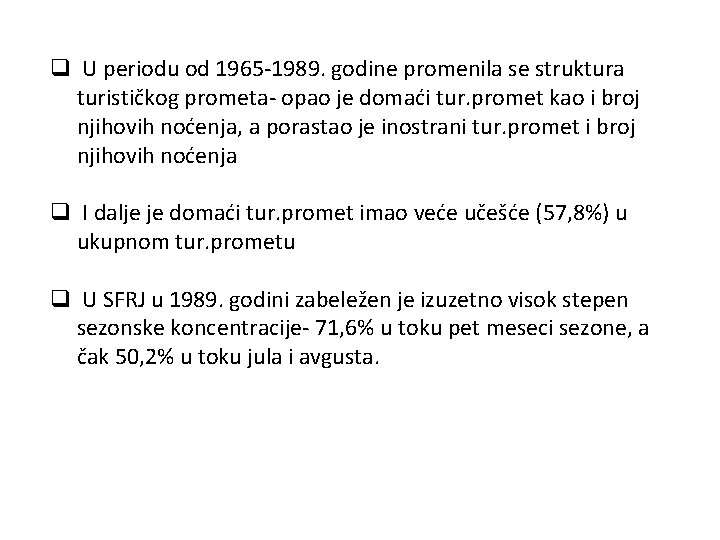 ❑ U periodu od 1965-1989. godine promenila se struktura turističkog prometa- opao je domaći tur.promet kao i broj njihovih noćenja, a porastao je inostrani tur.promet i broj njihovih noćenja

❑ I dalje je domaći tur.promet imao veće učešće (57,8%) u ukupnom tur.prometu

❑ U SFRJ u 1989. godini zabeležen je izuzetno visok stepen sezonske koncentracije- 71,6% u toku pet meseci sezone, a čak 50,2% u toku jula i avgusta.